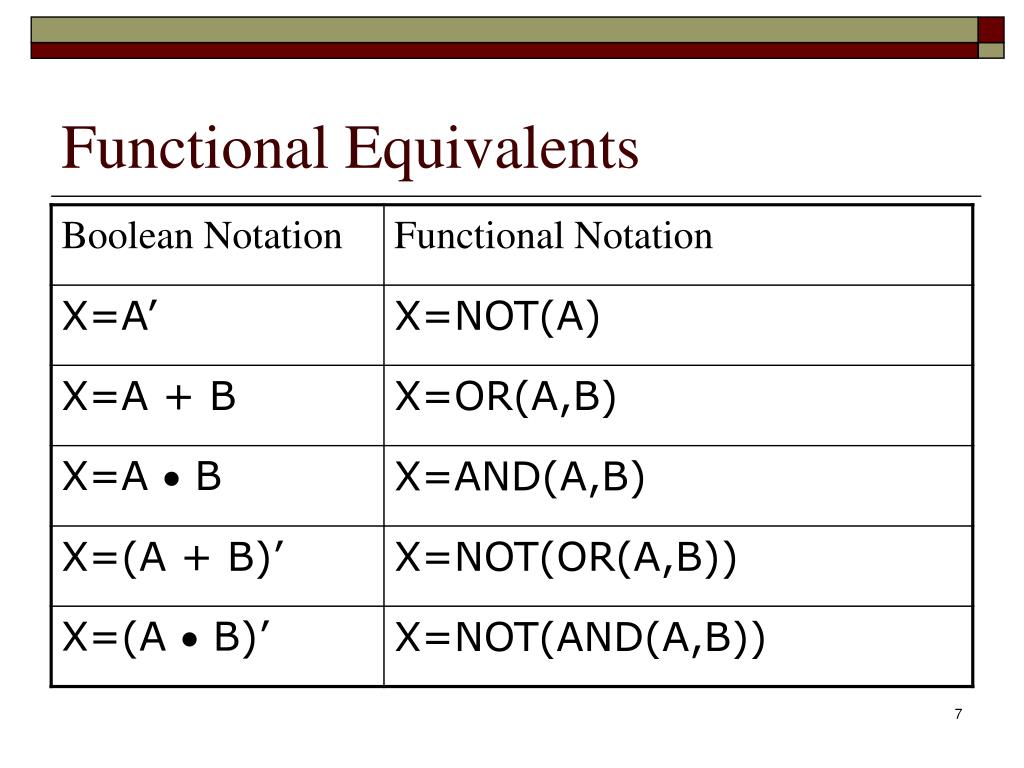 Functional Equivalents

| Boolean Notation | Functional Notation |
|---|---|
| X=A′ | X=NOT(A) |
| X=A + B | X=OR(A,B) |
| X=A • B | X=AND(A,B) |
| X=(A + B)′ | X=NOT(OR(A,B)) |
| X=(A • B)′ | X=NOT(AND(A,B)) |

7